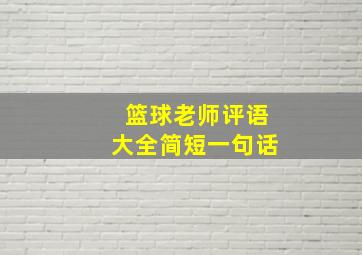 篮球老师评语
大全简短一句话